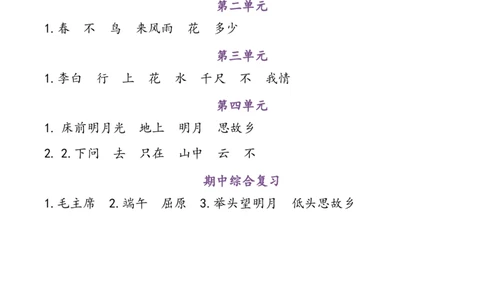 第二单元

1. 春　不　鸟　来风雨　花　多少

第三单元

1. 李白　行　上　花　水　千尺　不　我情

第四单元

1. 床前明月光　地上　明月　思故乡

2. 2. 下问　去　只在　山中　云　不

期中综合复习

1. 毛主席　2. 端午　屈原　3. 举头望明月　低头思故乡